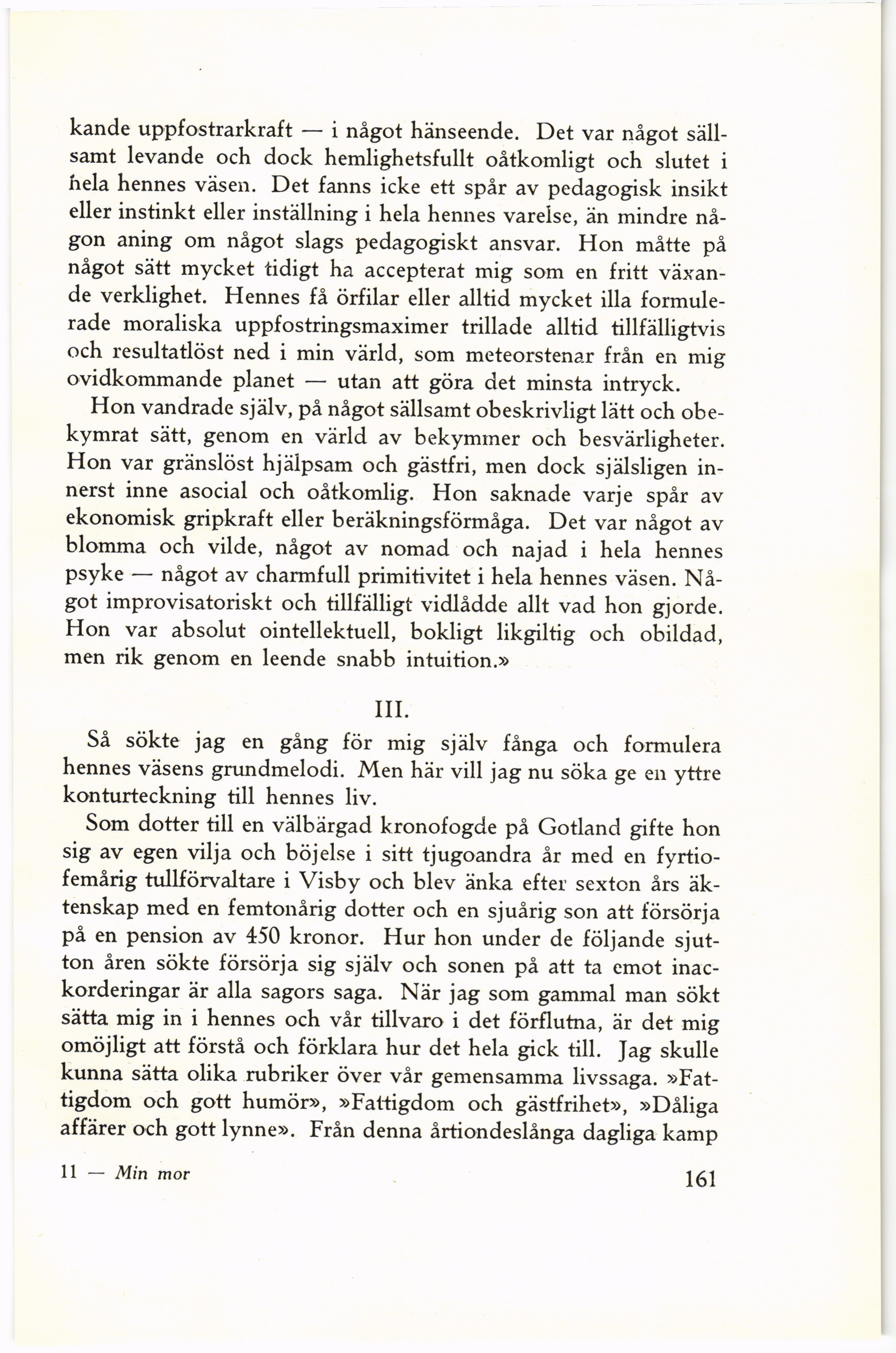 kande uppfostrarkraft — i något hänseende. Det var något sällsamt levande och dock hemlighetsfullt oåtkomligt och slutet i hela hennes väsen. Det fanns icke ett spår av pedagogisk insikt eller instinkt eller inställning i hela hennes varelse, än mindre någon aning om något slags pedagogiskt ansvar. Hon måtte på något sätt mycket tidigt ha accepterat mig som en fritt växande verklighet. Hennes få örfilar eller alltid mycket illa formulerade moraliska uppfostringsmaximer trillade alltid tillfälligtvis och resultatlöst ned i min värld, som meteorstenar från en mig ovidkommande planet — utan att göra det minsta intryck.

Hon vandrade själv, på något sällsamt obeskrivligt lätt och obekymrat sätt, genom en värld av bekymmer och besvärligheter. Hon var gränslöst hjälpsam och gästfri, men dock själsligen innerst inne asocial och oåtkomlig. Hon saknade varje spår av ekonomisk gripkraft eller beräkningsförmåga. Det var något av blomma och vilde, något av nomad och najad i hela hennes psyke — något av charmfull primitivitet i hela hennes väsen. Något improvisatoriskt och tillfälligt vidlådde allt vad hon gjorde. Hon var absolut ointellektuell, bokligt likgiltig och obildad, men rik genom en leende snabb intuition.»

III.

Så sökte jag en gång för mig själv fånga och formulera hennes väsens grundmelodi. Men här vill jag nu söka ge en yttre konturteckning till hennes liv.

Som dotter till en välbärgad kronofogde på Gotland gifte hon sig av egen vilja och böjelse i sitt tjugoandra år med en fyrtiofemårig tullförvaltare i Visby och blev änka efter sexton års äktenskap med en femtonårig dotter och en sjuårig son att försörja på en pension av 450 kronor. Hur hon under de följande sjutton åren sökte försörja sig själv och sonen på att ta emot inackorderingar är alla sagors saga. När jag som gammal man sökt sätta mig in i hennes och vår tillvaro i det förflutna, är det mig omöjligt att förstå och förklara hur det hela gick till. Jag skulle kunna sätta olika rubriker över vår gemensamma livssaga. »Fattigdom och gott humör», »Fattigdom och gästfrihet», »Dåliga affärer och gott lynne». Från denna årtiondeslånga dagliga kamp

11 — Min mor

161